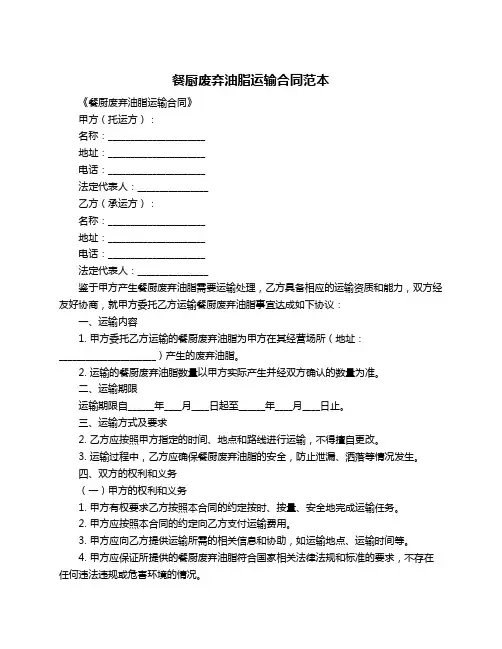 餐厨废弃油脂运输合同范本

《餐厨废弃油脂运输合同》

甲方（托运方）：

名称：____________________

地址：____________________

电话：____________________

法定代表人：______________

乙方（承运方）：

名称：____________________

地址：____________________

电话：____________________

法定代表人：______________

鉴于甲方产生餐厨废弃油脂需要运输处理，乙方具备相应的运输资质和能力，双方经友好协商，就甲方委托乙方运输餐厨废弃油脂事宜达成如下协议：

一、运输内容

1. 甲方委托乙方运输的餐厨废弃油脂为甲方在其经营场所（地址：____________________）产生的废弃油脂。

2. 运输的餐厨废弃油脂数量以甲方实际产生并经双方确认的数量为准。

二、运输期限

运输期限自_____年___月___日起至_____年___月___日止。

三、运输方式及要求

2. 乙方应按照甲方指定的时间、地点和路线进行运输，不得擅自更改。

3. 运输过程中，乙方应确保餐厨废弃油脂的安全，防止泄漏、洒落等情况发生。

四、双方的权利和义务

（一）甲方的权利和义务

1. 甲方有权要求乙方按照本合同的约定按时、按量、安全地完成运输任务。

2. 甲方应按照本合同的约定向乙方支付运输费用。

3. 甲方应向乙方提供运输所需的相关信息和协助，如运输地点、运输时间等。

4. 甲方应保证所提供的餐厨废弃油脂符合国家相关法律法规和标准的要求，不存在任何违法违规或危害环境的情况。